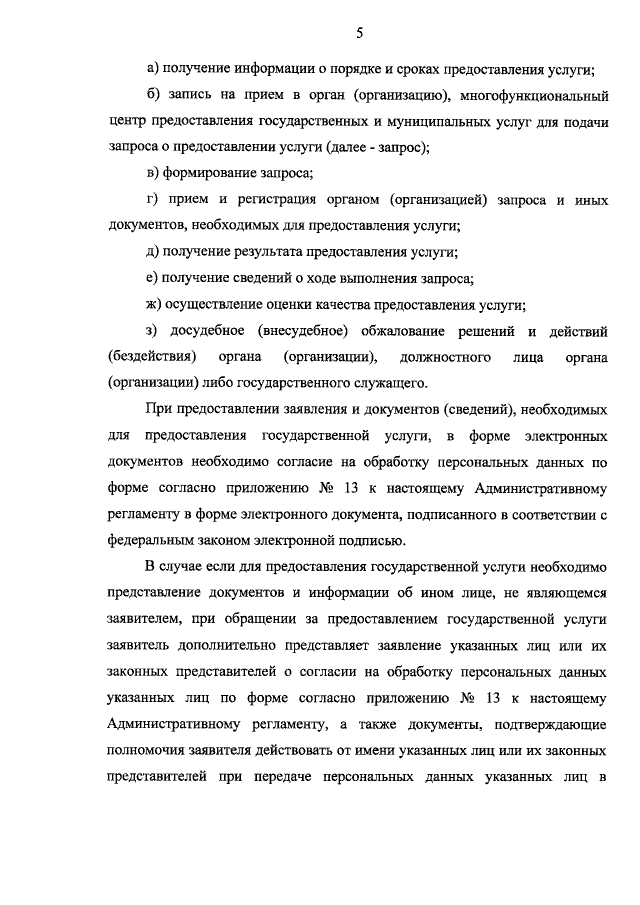 5

а) получение информации о порядке и сроках предоставления услуги;

б) запись на прием в орган (организацию), многофункциональный центр предоставления государственных и муниципальных услуг для подачи запроса о предоставлении услуги (далее - запрос);

в) формирование запроса;

г) прием и регистрация органом (организацией) запроса и иных документов, необходимых для предоставления услуги;

д) получение результата предоставления услуги;

е) получение сведений о ходе выполнения запроса;

ж) осуществление оценки качества предоставления услуги;

з) досудебное (внесудебное) обжалование решений и действий (бездействия) органа (организации), должностного лица органа (организации) либо государственного служащего.

При предоставлении заявления и документов (сведений), необходимых для предоставления государственной услуги, в форме электронных документов необходимо согласие на обработку персональных данных по форме согласно приложению № 13 к настоящему Административному регламенту в форме электронного документа, подписанного в соответствии с федеральным законом электронной подписью.

В случае если для предоставления государственной услуги необходимо представление документов и информации об ином лице, не являющемся заявителем, при обращении за предоставлением государственной услуги заявитель дополнительно представляет заявление указанных лиц или их законных представителей о согласии на обработку персональных данных указанных лиц по форме согласно приложению № 13 к настоящему Административному регламенту, а также документы, подтверждающие полномочия заявителя действовать от имени указанных лиц или их законных представителей при передаче персональных данных указанных лиц в